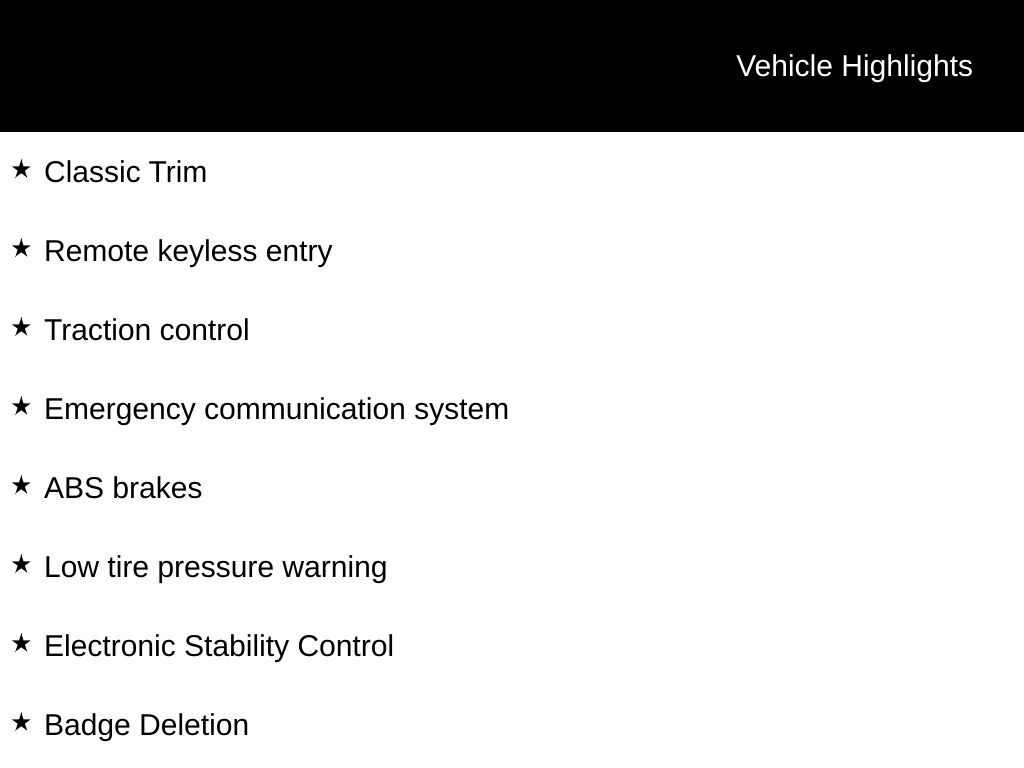 Vehicle Highlights

★ Classic Trim

★ Remote keyless entry

★ Traction control

★ Emergency communication system

★ ABS brakes

★ Low tire pressure warning

★ Electronic Stability Control

★ Badge Deletion